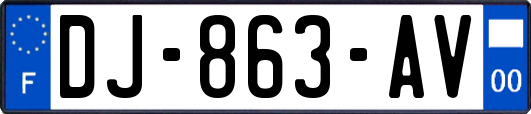 F
DJ-863-AV
00